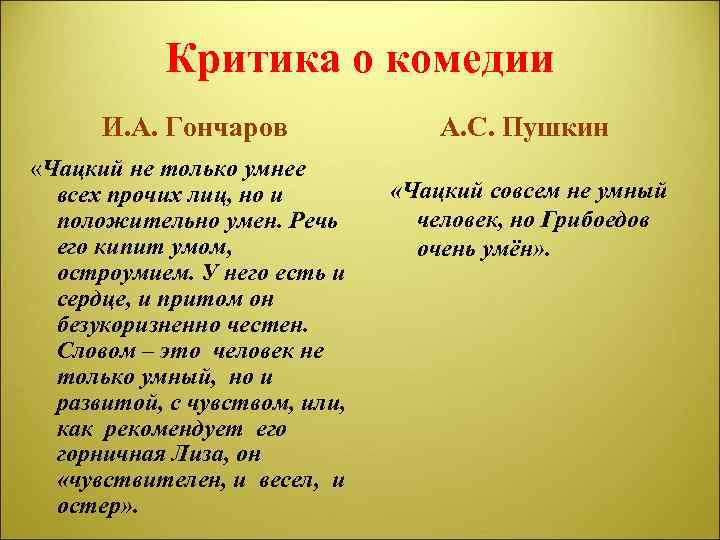 Критика о комедии

И.А. Гончаров

«Чацкий не только умнее всех прочих лиц, но и положительно умен. Речь его кипит умом, остроумием. У него есть и сердце, и притом он безукоризненно честен. Словом – это человек не только умный, но и развитой, с чувством, или, как рекомендует его горничная Лиза, он «чувствителен, и весел, и остер».

А.С. Пушкин

«Чацкий совсем не умный человек, но Грибоедов очень умён».